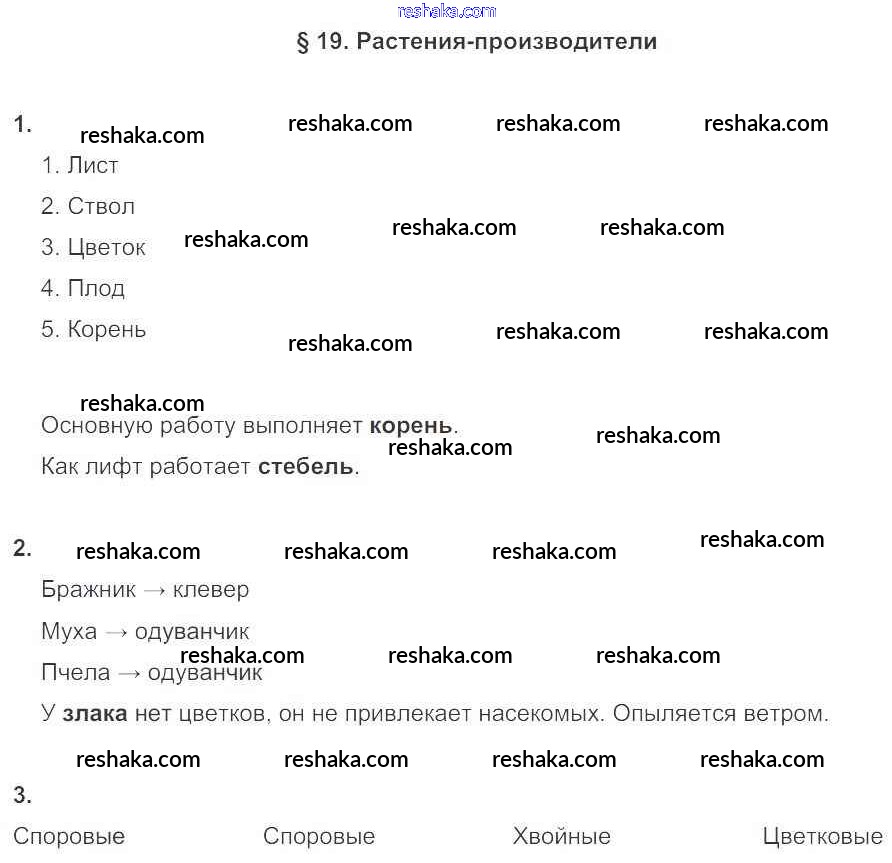 reshaka.com

§ 19. Растения-производители

1. reshaka.com reshaka.com reshaka.com reshaka.com

1. Лист

2. Ствол

3. Цветок reshaka.com reshaka.com reshaka.com

4. Плод

5. Корень reshaka.com reshaka.com reshaka.com

reshaka.com

Основную работу выполняет **корень**. reshaka.com

reshaka.com

Как лифт работает **стебель**.

2. reshaka.com reshaka.com reshaka.com reshaka.com

Бражник → клевер

Муха → одуванчик

reshaka.com reshaka.com reshaka.com

Пчела → одуванчик

У **злака** нет цветков, он не привлекает насекомых. Опыляется ветром.

reshaka.com reshaka.com reshaka.com reshaka.com

3.

Споровые Споровые Хвойные Цветковые